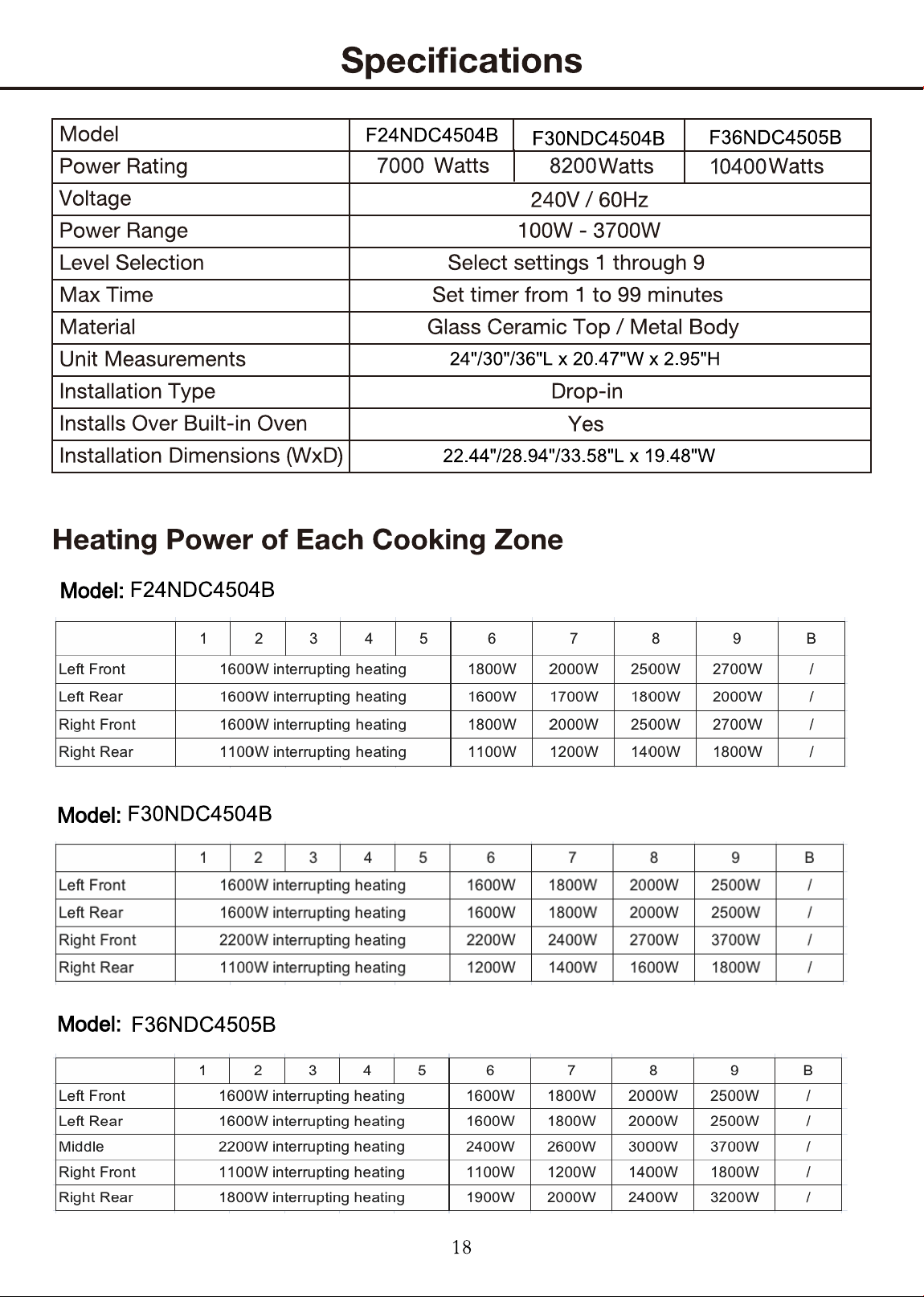 Specifications

| Model | F24NDC4504B | F30NDC4504B | F36NDC4505B |
|---|---|---|---|
| Power Rating | 7000 Watts | 8200Watts | 10400Watts |
| Voltage | 240V / 60Hz | | |
| Power Range | 100W - 3700W | | |
| Level Selection | Select settings 1 through 9 | | |
| Max Time | Set timer from 1 to 99 minutes | | |
| Material | Glass Ceramic Top / Metal Body | | |
| Unit Measurements | 24"/30"/36"L x 20.47"W x 2.95"H | | |
| Installation Type | Drop-in | | |
| Installs Over Built-in Oven | Yes | | |
| Installation Dimensions (WxD) | 22.44"/28.94"/33.58"L x 19.48"W | | |

Heating Power of Each Cooking Zone

Model: F24NDC4504B

| | 1 | 2 | 3 | 4 | 5 | 6 | 7 | 8 | 9 | B |
|---|---|---|---|---|---|---|---|---|---|---|
| Left Front | 1600W interrupting heating | | | | | 1800W | 2000W | 2500W | 2700W | / |
| Left Rear | 1600W interrupting heating | | | | | 1600W | 1700W | 1800W | 2000W | / |
| Right Front | 1600W interrupting heating | | | | | 1800W | 2000W | 2500W | 2700W | / |
| Right Rear | 1100W interrupting heating | | | | | 1100W | 1200W | 1400W | 1800W | / |

Model: F30NDC4504B

| | 1 | 2 | 3 | 4 | 5 | 6 | 7 | 8 | 9 | B |
|---|---|---|---|---|---|---|---|---|---|---|
| Left Front | 1600W interrupting heating | | | | | 1600W | 1800W | 2000W | 2500W | / |
| Left Rear | 1600W interrupting heating | | | | | 1600W | 1800W | 2000W | 2500W | / |
| Right Front | 2200W interrupting heating | | | | | 2200W | 2400W | 2700W | 3700W | / |
| Right Rear | 1100W interrupting heating | | | | | 1200W | 1400W | 1600W | 1800W | / |

Model: F36NDC4505B

| | 1 | 2 | 3 | 4 | 5 | 6 | 7 | 8 | 9 | B |
|---|---|---|---|---|---|---|---|---|---|---|
| Left Front | 1600W interrupting heating | | | | | 1600W | 1800W | 2000W | 2500W | / |
| Left Rear | 1600W interrupting heating | | | | | 1600W | 1800W | 2000W | 2500W | / |
| Middle | 2200W interrupting heating | | | | | 2400W | 2600W | 3000W | 3700W | / |
| Right Front | 1100W interrupting heating | | | | | 1100W | 1200W | 1400W | 1800W | / |
| Right Rear | 1800W interrupting heating | | | | | 1900W | 2000W | 2400W | 3200W | / |

18